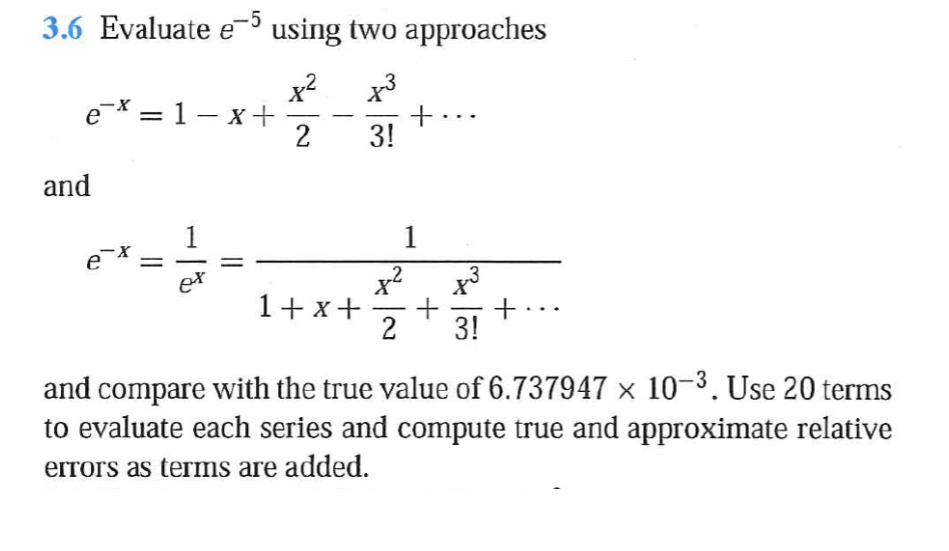 3.6 Evaluate $e^{-5}$ using two approaches

$e^{-x} = 1 - x + \frac{x^2}{2} - \frac{x^3}{3!} + \cdots$

and

$e^{-x} = \frac{1}{e^x} = \frac{1}{1 + x + \frac{x^2}{2} + \frac{x^3}{3!} + \cdots}$

and compare with the true value of $6.737947 \times 10^{-3}$. Use 20 terms to evaluate each series and compute true and approximate relative errors as terms are added.